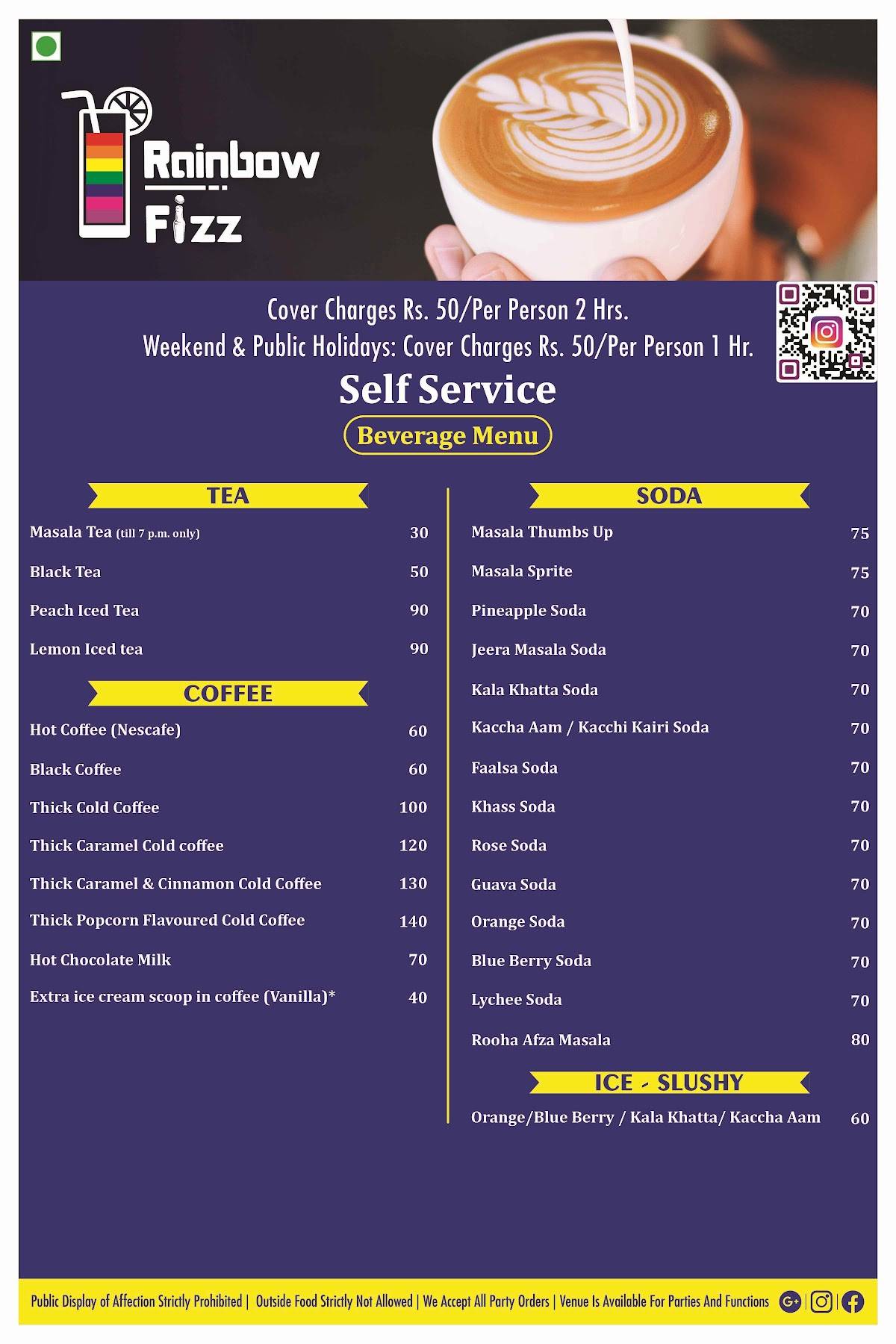 Rainbow Fizz

Cover Charges Rs. 50/Per Person 2 Hrs.
Weekend & Public Holidays: Cover Charges Rs. 50/Per Person 1 Hr.

Self Service

Beverage Menu

TEA

| | |
|---|---|
| Masala Tea (till 7 p.m. only) | 30 |
| Black Tea | 50 |
| Peach Iced Tea | 90 |
| Lemon Iced tea | 90 |

COFFEE

| | |
|---|---|
| Hot Coffee (Nescafe) | 60 |
| Black Coffee | 60 |
| Thick Cold Coffee | 100 |
| Thick Caramel Cold coffee | 120 |
| Thick Caramel & Cinnamon Cold Coffee | 130 |
| Thick Popcorn Flavoured Cold Coffee | 140 |
| Hot Chocolate Milk | 70 |
| Extra ice cream scoop in coffee (Vanilla)* | 40 |

SODA

| | |
|---|---|
| Masala Thumbs Up | 75 |
| Masala Sprite | 75 |
| Pineapple Soda | 70 |
| Jeera Masala Soda | 70 |
| Kala Khatta Soda | 70 |
| Kaccha Aam / Kacchi Kairi Soda | 70 |
| Faalsa Soda | 70 |
| Khass Soda | 70 |
| Rose Soda | 70 |
| Guava Soda | 70 |
| Orange Soda | 70 |
| Blue Berry Soda | 70 |
| Lychee Soda | 70 |
| Rooha Afza Masala | 80 |

ICE - SLUSHY

| | |
|---|---|
| Orange/Blue Berry / Kala Khatta/ Kaccha Aam | 60 |

Public Display of Affection Strictly Prohibited | Outside Food Strictly Not Allowed | We Accept All Party Orders | Venue Is Available For Parties And Functions